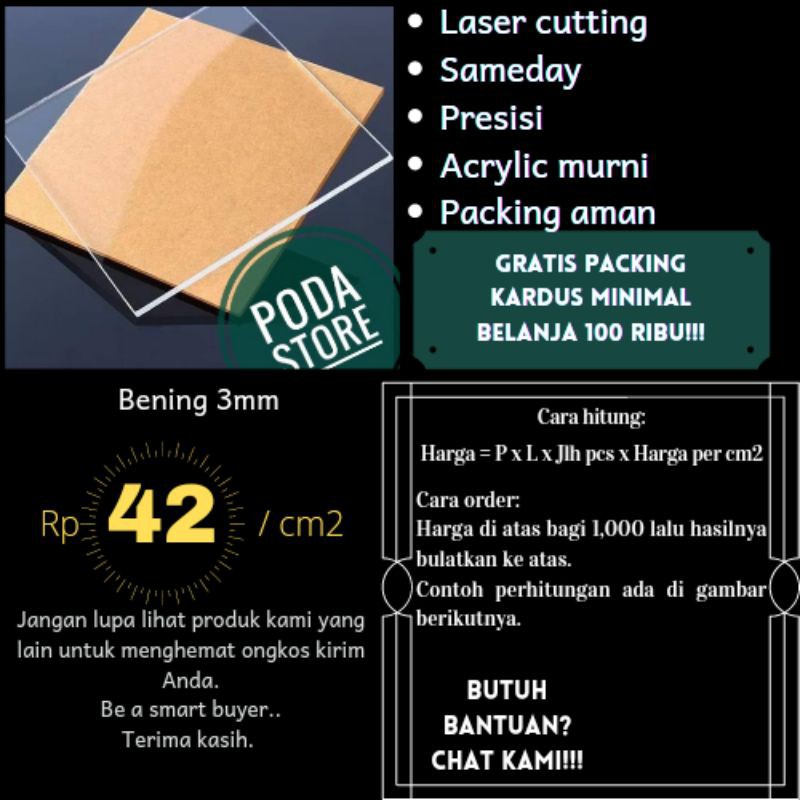 PODA STORE

• Laser cutting
• Sameday
• Presisi
• Acrylic murni
• Packing aman

GRATIS PACKING KARDUS MINIMAL BELANJA 100 RIBU!!!

Bening 3mm

Rp 42 / cm2

Jangan lupa lihat produk kami yang lain untuk menghemat ongkos kirim Anda.
Be a smart buyer..
Terima kasih.

Cara hitung:
Harga = P x L x Jlh pcs x Harga per cm2

Cara order:
Harga di atas bagi 1,000 lalu hasilnya bulatkan ke atas.
Contoh perhitungan ada di gambar berikutnya.

BUTUH BANTUAN?
CHAT KAMI!!!